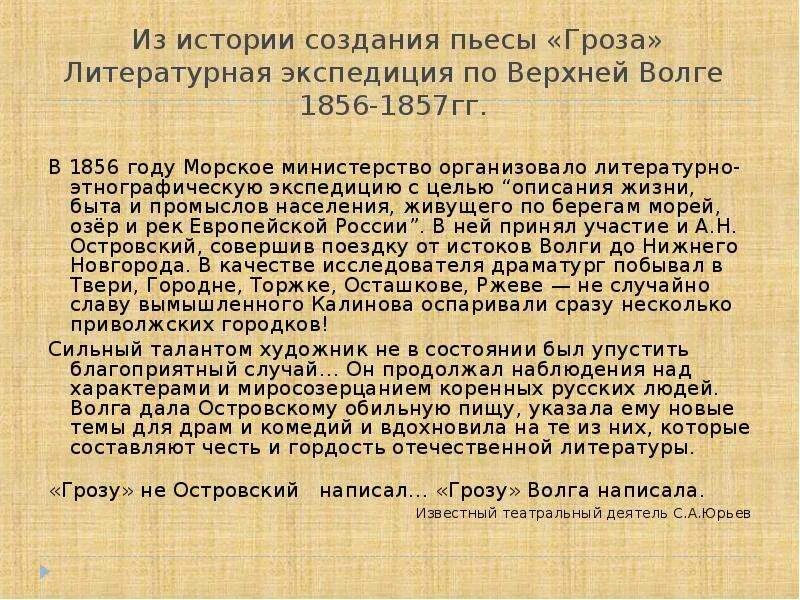 Из истории создания пьесы «Гроза» Литературная экспедиция по Верхней Волге 1856-1857гг.

В 1856 году Морское министерство организовало литературно-этнографическую экспедицию с целью “описания жизни, быта и промыслов населения, живущего по берегам морей, озёр и рек Европейской России”. В ней принял участие и А.Н. Островский, совершив поездку от истоков Волги до Нижнего Новгорода. В качестве исследователя драматург побывал в Твери, Городне, Торжке, Осташкове, Ржеве — не случайно славу вымышленного Калинова оспаривали сразу несколько приволжских городков!

Сильный талантом художник не в состоянии был упустить благоприятный случай… Он продолжал наблюдения над характерами и миросозерцанием коренных русских людей. Волга дала Островскому обильную пищу, указала ему новые темы для драм и комедий и вдохновила на те из них, которые составляют честь и гордость отечественной литературы.

«Грозу» не Островский написал… «Грозу» Волга написала.

Известный театральный деятель С.А.Юрьев